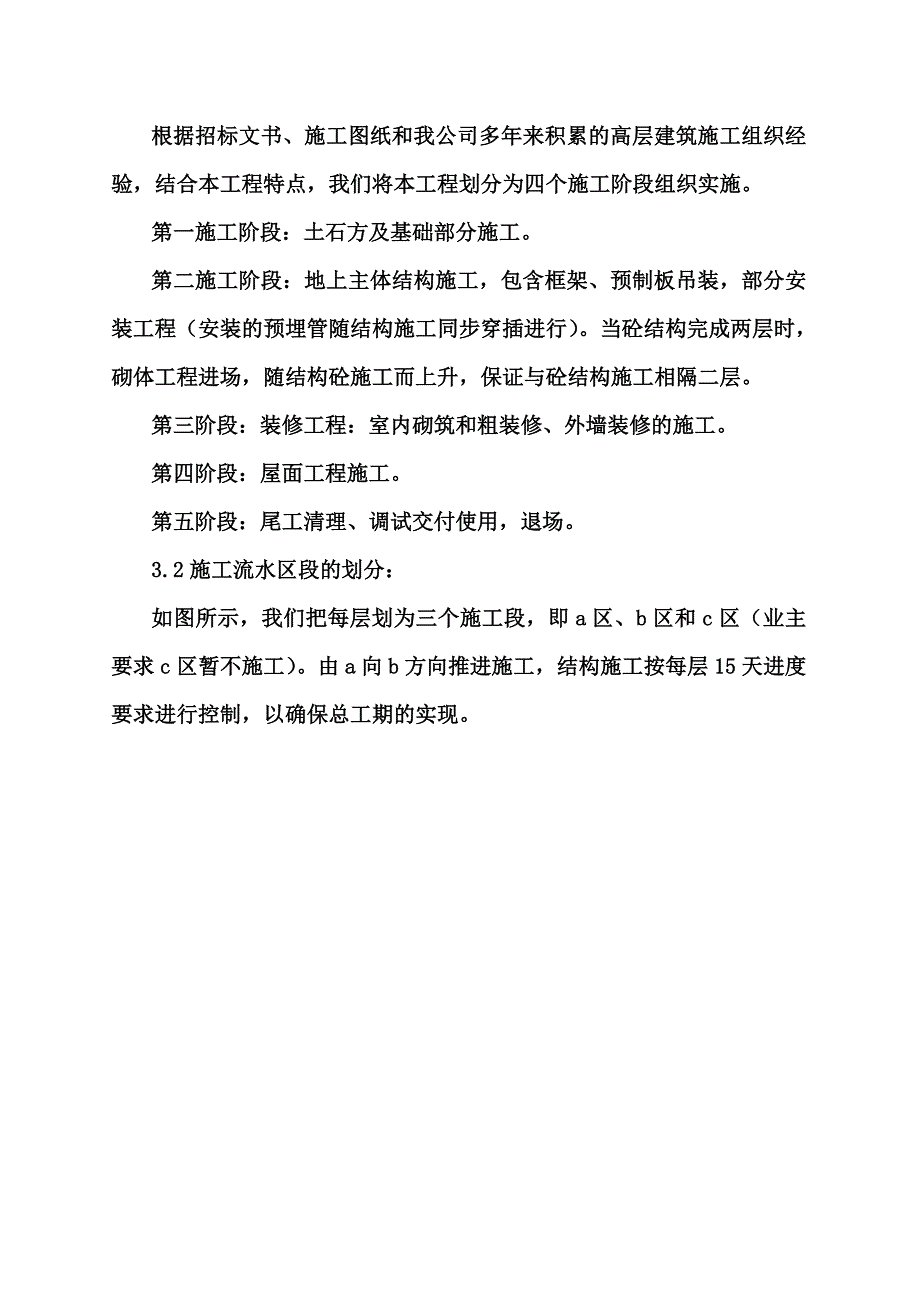 根据招标文书、施工图纸和我公司多年来积累的高层建筑施工组织经验，结合本工程特点，我们将本工程划分为四个施工阶段组织实施。

第一施工阶段：土石方及基础部分施工。

第二施工阶段：地上主体结构施工，包含框架、预制板吊装，部分安装工程（安装的预埋管随结构施工同步穿插进行）。当砼结构完成两层时，砌体工程进场，随结构砼施工而上升，保证与砼结构施工相隔二层。

第三阶段：装修工程：室内砌筑和粗装修、外墙装修的施工。

第四阶段：屋面工程施工。

第五阶段：尾工清理、调试交付使用，退场。

3.2 施工流水区段的划分：

如图所示，我们把每层划为三个施工段，即 a 区、b 区和 c 区（业主要求 c 区暂不施工）。由 a 向 b 方向推进施工，结构施工按每层 15 天进度要求进行控制，以确保总工期的实现。